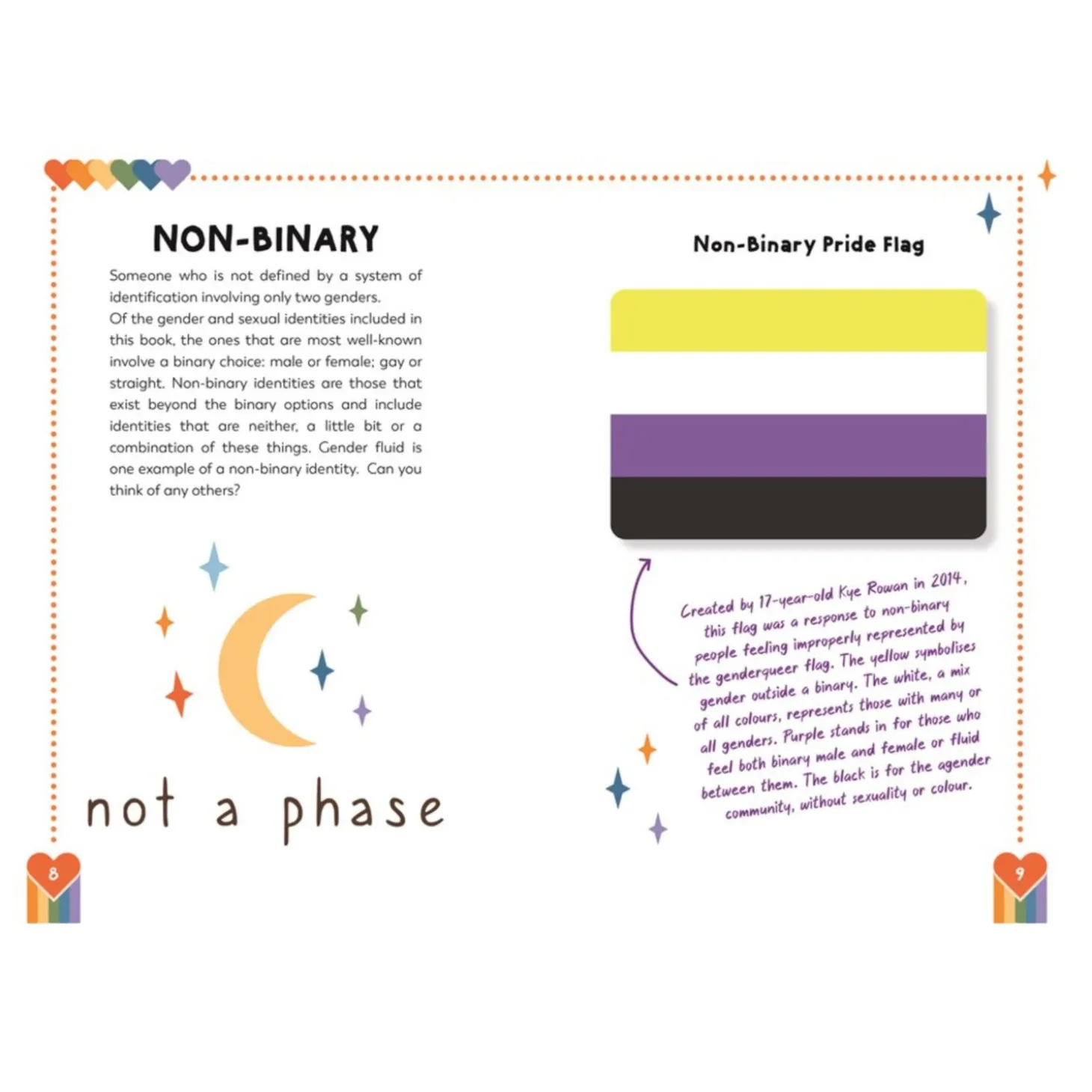 NON-BINARY

Someone who is not defined by a system of identification involving only two genders.
Of the gender and sexual identities included in this book, the ones that are most well-known involve a binary choice: male or female; gay or straight. Non-binary identities are those that exist beyond the binary options and include identities that are neither, a little bit or a combination of these things. Gender fluid is one example of a non-binary identity. Can you think of any others?

not a phase

8

Non-Binary Pride Flag

Created by 17-year-old Kye Rowan in 2014, this flag was a response to non-binary people feeling improperly represented by the genderqueer flag. The yellow symbolises gender outside a binary. The white, a mix of all colours, represents those with many or all genders. Purple stands in for those who feel both binary male and female or fluid between them. The black is for the agender community, without sexuality or colour.

9